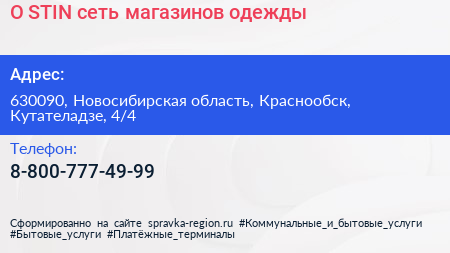 O STIN сеть магазинов одежды

Адрес:

630090, Новосибирская область, Краснообск, Кутателадзе, 4/4

Телефон:

8-800-777-49-99

Сформированно на сайте spravka-region.ru #Коммунальные_и_бытовые_услуги #Бытовые_услуги #Платёжные_терминалы